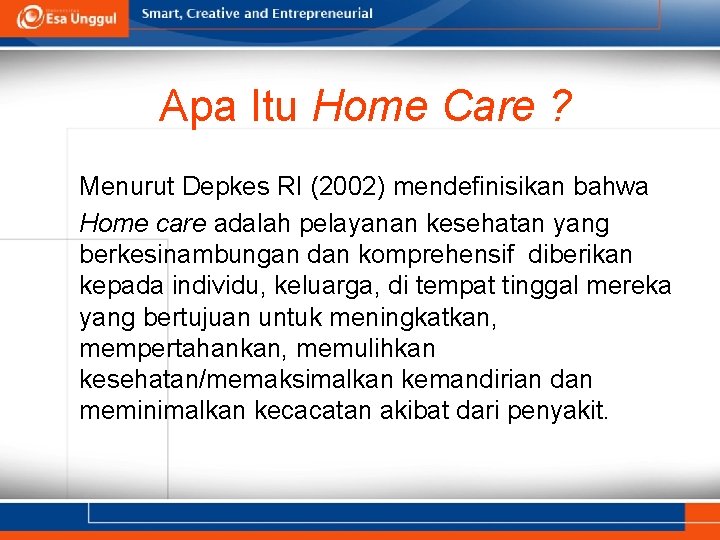 Esa Unggul

Smart, Creative and Entrepreneurial

Apa Itu Home Care ?

Menurut Depkes RI (2002) mendefinisikan bahwa Home care adalah pelayanan kesehatan yang berkesinambungan dan komprehensif diberikan kepada individu, keluarga, di tempat tinggal mereka yang bertujuan untuk meningkatkan, mempertahankan, memulihkan kesehatan/memaksimalkan kemandirian dan meminimalkan kecacatan akibat dari penyakit.